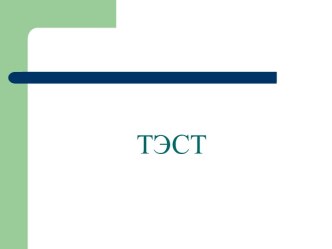 ТЭСТ